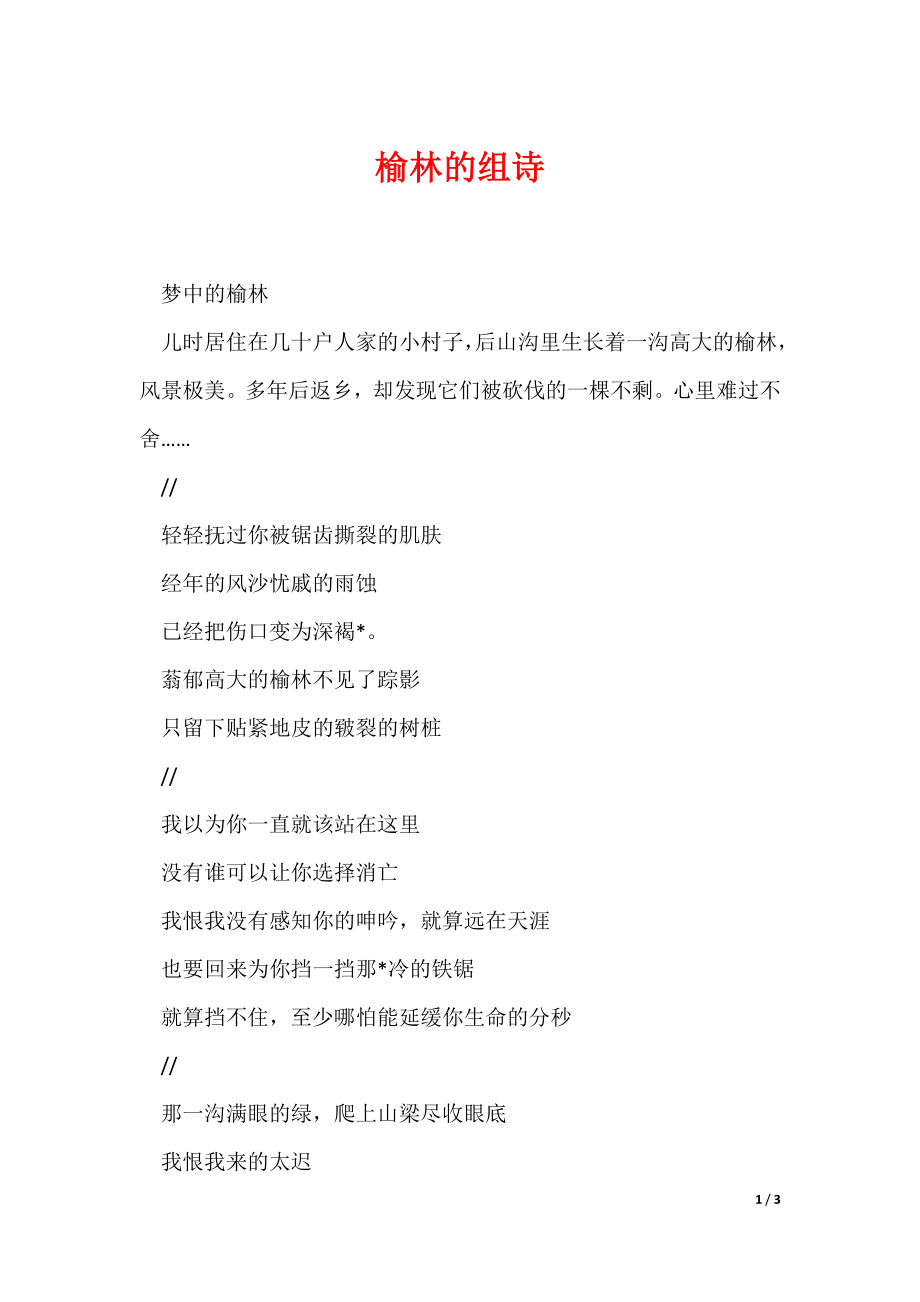 榆林的组诗

梦中的榆林

儿时居住在几十户人家的小村子，后山沟里生长着一沟高大的榆林，风景极美。多年后返乡，却发现它们被砍伐的一棵不剩。心里难过不舍……

//

轻轻抚过你被锯齿撕裂的肌肤

经年的风沙忧戚的雨蚀

已经把伤口变为深褐*。

蓊郁高大的榆林不见了踪影

只留下贴紧地皮的皲裂的树桩

//

我以为你一直就该站在这里

没有谁可以让你选择消亡

我恨我没有感知你的呻吟，就算远在天涯

也要回来为你挡一挡那*冷的铁锯

就算挡不住，至少哪怕能延缓你生命的分秒

//

那一沟满眼的绿，爬上山梁尽收眼底

我恨我来的太迟

1 / 3